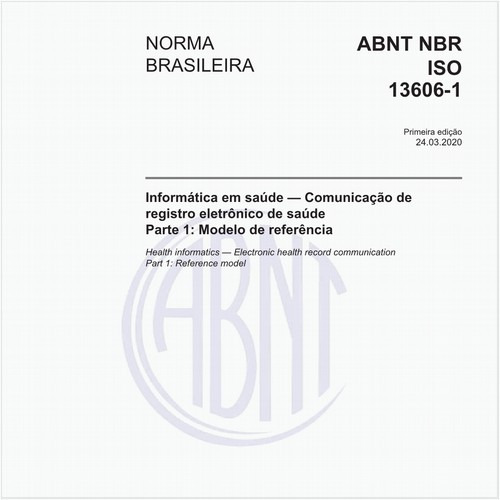 NORMA BRASILEIRA

ABNT NBR ISO 13606-1

Primeira edição
24.03.2020

Informática em saúde — Comunicação de registro eletrônico de saúde
Parte 1: Modelo de referência

Health informatics — Electronic health record communication
Part 1: Reference model

ABNT